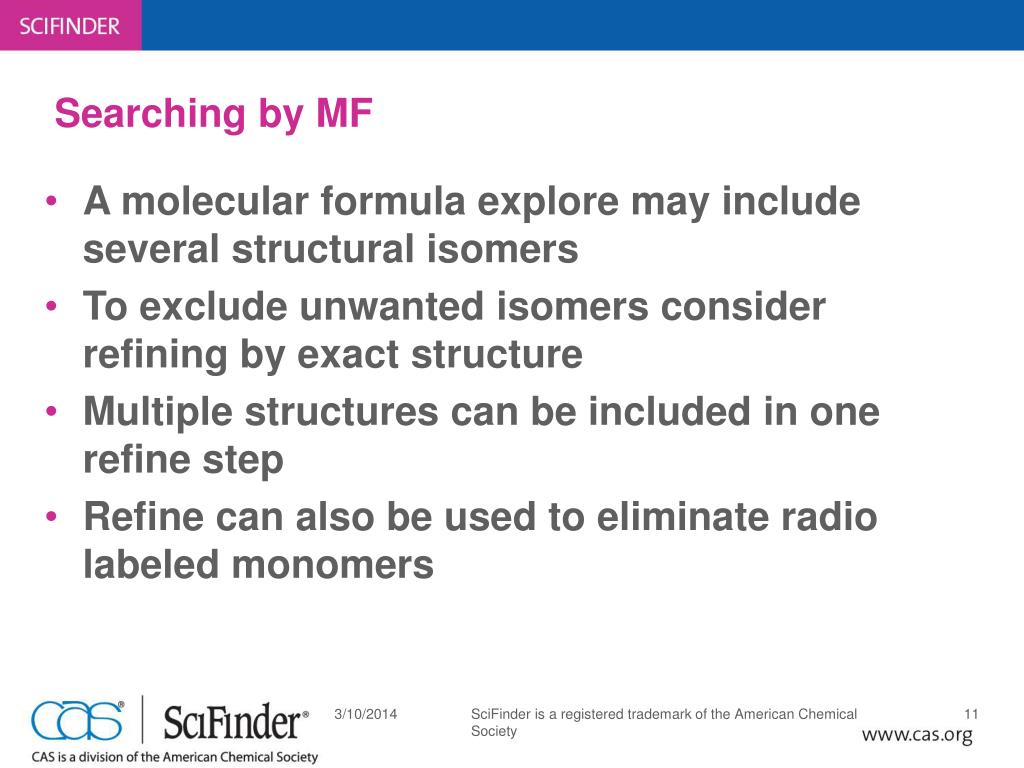 SCIFINDER

Searching by MF

• A molecular formula explore may include several structural isomers
• To exclude unwanted isomers consider refining by exact structure
• Multiple structures can be included in one refine step
• Refine can also be used to eliminate radio labeled monomers

CAS® SciFinder®
CAS is a division of the American Chemical Society

3/10/2014

SciFinder is a registered trademark of the American Chemical Society

11

www.cas.org